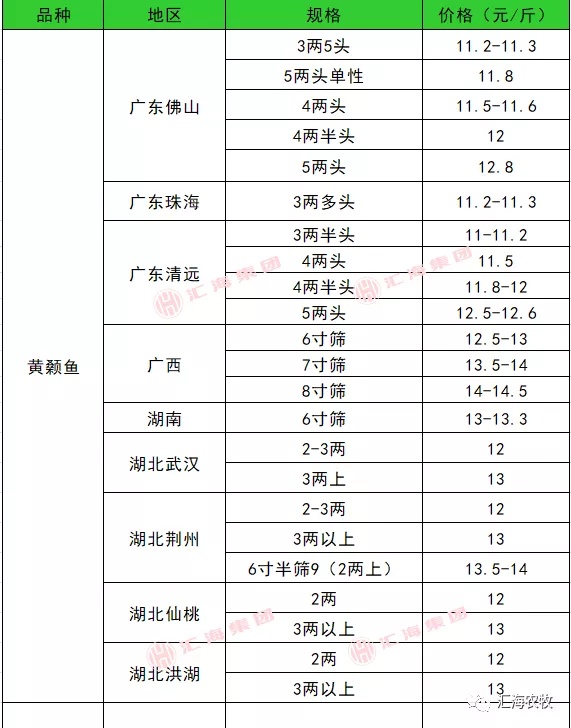 | 品种 | 地区 | 规格 | 价格（元/斤） |
|---|---|---|---|
| 黄颡鱼 | 广东佛山 | 3两5头 | 11.2-11.3 |
| | | 5两头单性 | 11.8 |
| | | 4两头 | 11.5-11.6 |
| | | 4两半头 | 12 |
| | | 5两头 | 12.8 |
| | 广东珠海 | 3两多头 | 11.2-11.3 |
| | 广东清远 | 3两半头 | 11-11.2 |
| | | 4两头 | 11.5 |
| | | 4两半头 | 11.8-12 |
| | | 5两头 | 12.5-12.6 |
| | 广西 | 6寸筛 | 12.5-13 |
| | | 7寸筛 | 13.5-14 |
| | | 8寸筛 | 14-14.5 |
| | 湖南 | 6寸筛 | 13-13.3 |
| | 湖北武汉 | 2-3两 | 12 |
| | | 3两上 | 13 |
| | 湖北荆州 | 2-3两 | 12 |
| | | 3两以上 | 13 |
| | | 6寸半筛9（2两上） | 13.5-14 |
| | 湖北仙桃 | 2两 | 12 |
| | | 3两以上 | 13 |
| | 湖北洪湖 | 2两 | 12 |
| | | 3两以上 | 13 |

汇海集团
汇海集团
汇海集团
汇海集团
汇海农牧